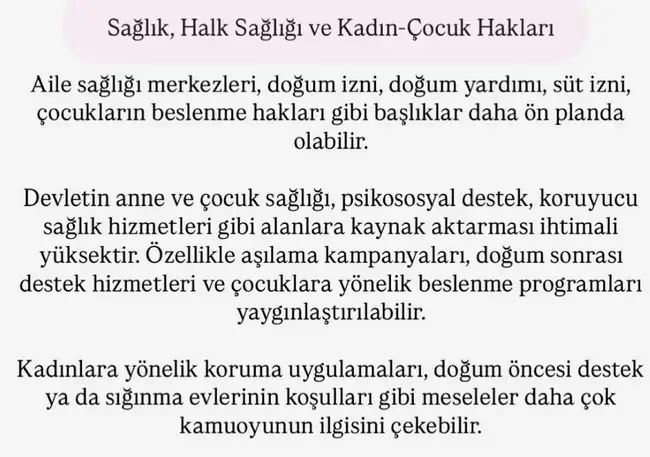 Sağlık, Halk Sağlığı ve Kadın-Çocuk Hakları

Aile sağlığı merkezleri, doğum izni, doğum yardımı, süt izni, çocukların beslenme hakları gibi başlıklar daha ön planda olabilir.

Devletin anne ve çocuk sağlığı, psikososyal destek, koruyucu sağlık hizmetleri gibi alanlara kaynak aktarması ihtimali yüksektir. Özellikle aşılama kampanyaları, doğum sonrası destek hizmetleri ve çocuklara yönelik beslenme programları yaygınlaştırılabilir.

Kadınlara yönelik koruma uygulamaları, doğum öncesi destek ya da sığınma evlerinin koşulları gibi meseleler daha çok kamuoyunun ilgisini çekebilir.